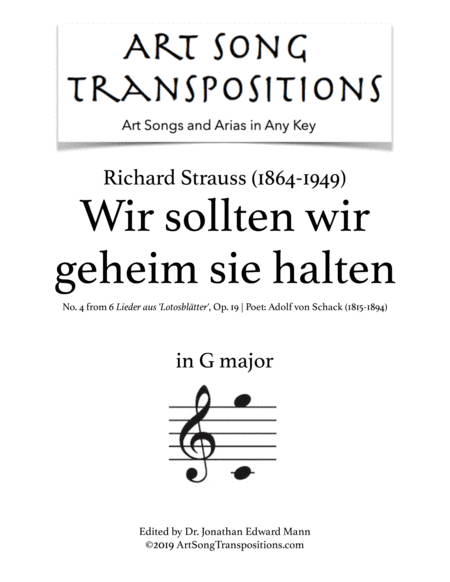 ART SONG TRANSPOSITIONS
Art Songs and Arias in Any Key

Richard Strauss (1864-1949)
Wir sollten wir geheim sie halten
No. 4 from 6 Lieder aus 'Lotosblätter', Op. 19 | Poet: Adolf von Schack (1815-1894)

in G major

Edited by Dr. Jonathan Edward Mann
©2019 ArtSongTranspositions.com